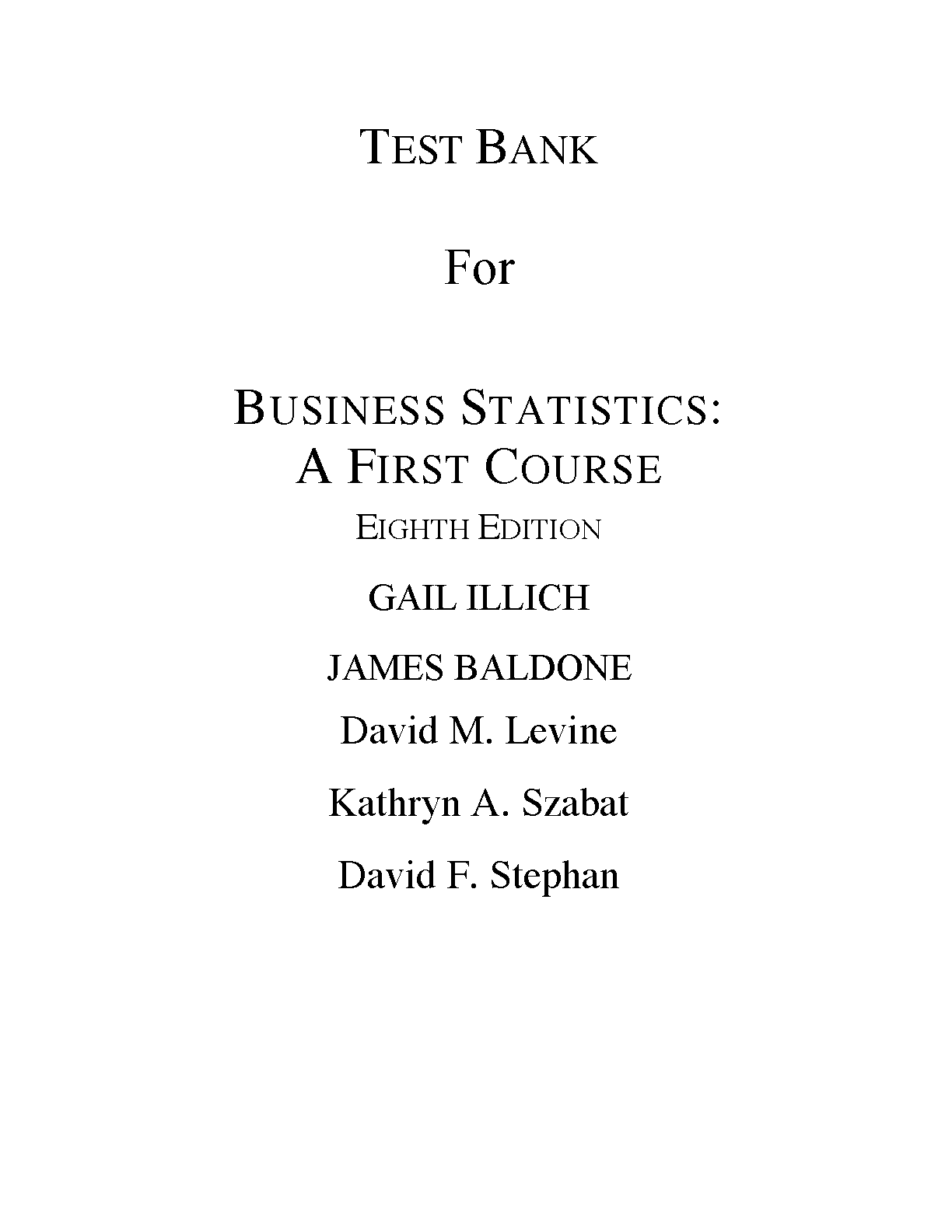 TEST BANK

For

BUSINESS STATISTICS:
A FIRST COURSE

EIGHTH EDITION

GAIL ILLICH

JAMES BALDONE

David M. Levine

Kathryn A. Szabat

David F. Stephan